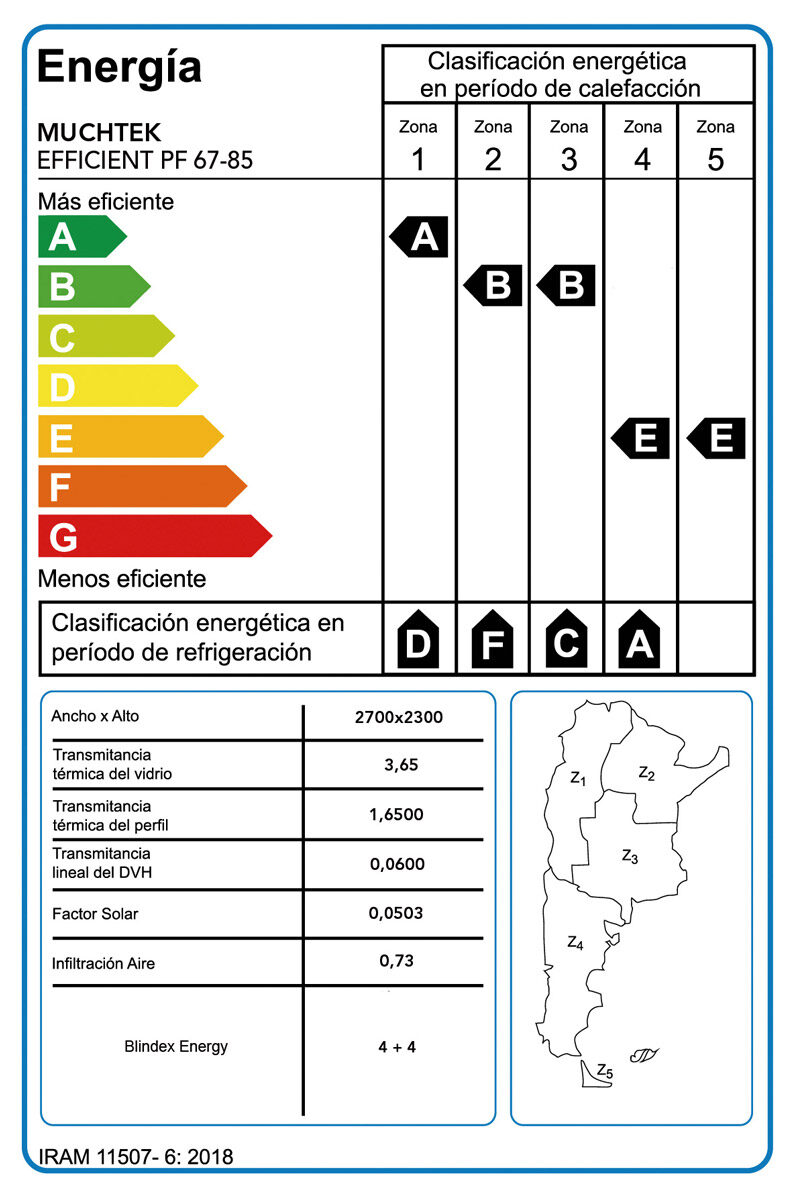 Energía

Clasificación energética en período de calefacción

MUCHTEK
EFFICIENT PF 67-85

| Zona 1 | Zona 2 | Zona 3 | Zona 4 | Zona 5 |
|---|---|---|---|---|
| A | B | B | E | E |

Más eficiente
A
B
C
D
E
F
G
Menos eficiente

Clasificación energética en período de refrigeración

| D | F | C | A | |
|---|---|---|---|---|

| Ancho x Alto | 2700x2300 |
|---|---|
| Transmitancia térmica del vidrio | 3,65 |
| Transmitancia térmica del perfil | 1,6500 |
| Transmitancia lineal del DVH | 0,0600 |
| Factor Solar | 0,0503 |
| Infiltración Aire | 0,73 |
| Blindex Energy | 4 + 4 |

$Z_1$
$Z_2$
$Z_3$
$Z_4$
$Z_5$

IRAM 11507- 6: 2018